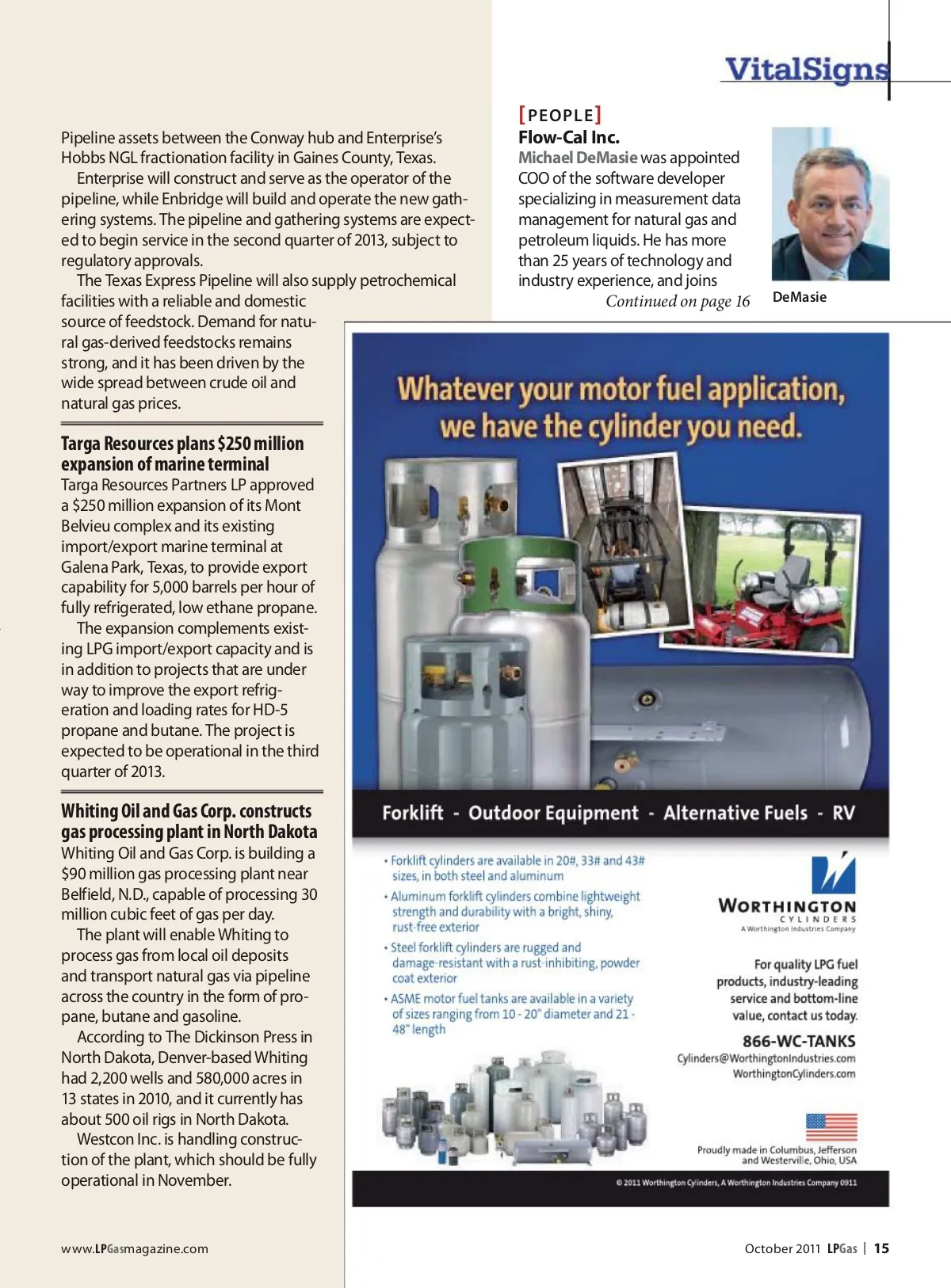 VitalSigns

Pipeline assets between the Conway hub and Enterprise's Hobbs NGL fractionation facility in Gaines County, Texas.

Enterprise will construct and serve as the operator of the pipeline, while Enbridge will build and operate the new gathering systems. The pipeline and gathering systems are expected to begin service in the second quarter of 2013, subject to regulatory approvals.

The Texas Express Pipeline will also supply petrochemical facilities with a reliable and domestic source of feedstock. Demand for natural gas-derived feedstocks remains strong, and it has been driven by the wide spread between crude oil and natural gas prices.

Targa Resources plans $250 million expansion of marine terminal

Targa Resources Partners LP approved a $250 million expansion of its Mont Belvieu complex and its existing import/export marine terminal at Galena Park, Texas, to provide export capability for 5,000 barrels per hour of fully refrigerated, low ethane propane.

The expansion complements existing LPG import/export capacity and is in addition to projects that are under way to improve the export refrigeration and loading rates for HD-5 propane and butane. The project is expected to be operational in the third quarter of 2013.

Whiting Oil and Gas Corp. constructs gas processing plant in North Dakota

Whiting Oil and Gas Corp. is building a $90 million gas processing plant near Belfield, N.D., capable of processing 30 million cubic feet of gas per day.

The plant will enable Whiting to process gas from local oil deposits and transport natural gas via pipeline across the country in the form of propane, butane and gasoline.

According to The Dickinson Press in North Dakota, Denver-based Whiting had 2,200 wells and 580,000 acres in 13 states in 2010, and it currently has about 500 oil rigs in North Dakota.

Westcon Inc. is handling construction of the plant, which should be fully operational in November.

[PEOPLE]
Flow-Cal Inc.
Michael DeMasie was appointed COO of the software developer specializing in measurement data management for natural gas and petroleum liquids. He has more than 25 years of technology and industry experience, and joins
Continued on page 16

DeMasie

Whatever your motor fuel application, we have the cylinder you need.

Forklift - Outdoor Equipment - Alternative Fuels - RV

• Forklift cylinders are available in 20#, 33# and 43# sizes, in both steel and aluminum
• Aluminum forklift cylinders combine lightweight strength and durability with a bright, shiny, rust-free exterior
• Steel forklift cylinders are rugged and damage-resistant with a rust-inhibiting, powder coat exterior
• ASME motor fuel tanks are available in a variety of sizes ranging from 10 - 20" diameter and 21 - 48" length

WORTHINGTON
CYLINDERS
A Worthington Industries Company

For quality LPG fuel products, industry-leading service and bottom-line value, contact us today.

866-WC-TANKS
Cylinders@WorthingtonIndustries.com
WorthingtonCylinders.com

Proudly made in Columbus, Jefferson and Westerville, Ohio, USA

© 2011 Worthington Cylinders, A Worthington Industries Company 0911

www.LPGasmagazine.com

October 2011 LPGas | 15